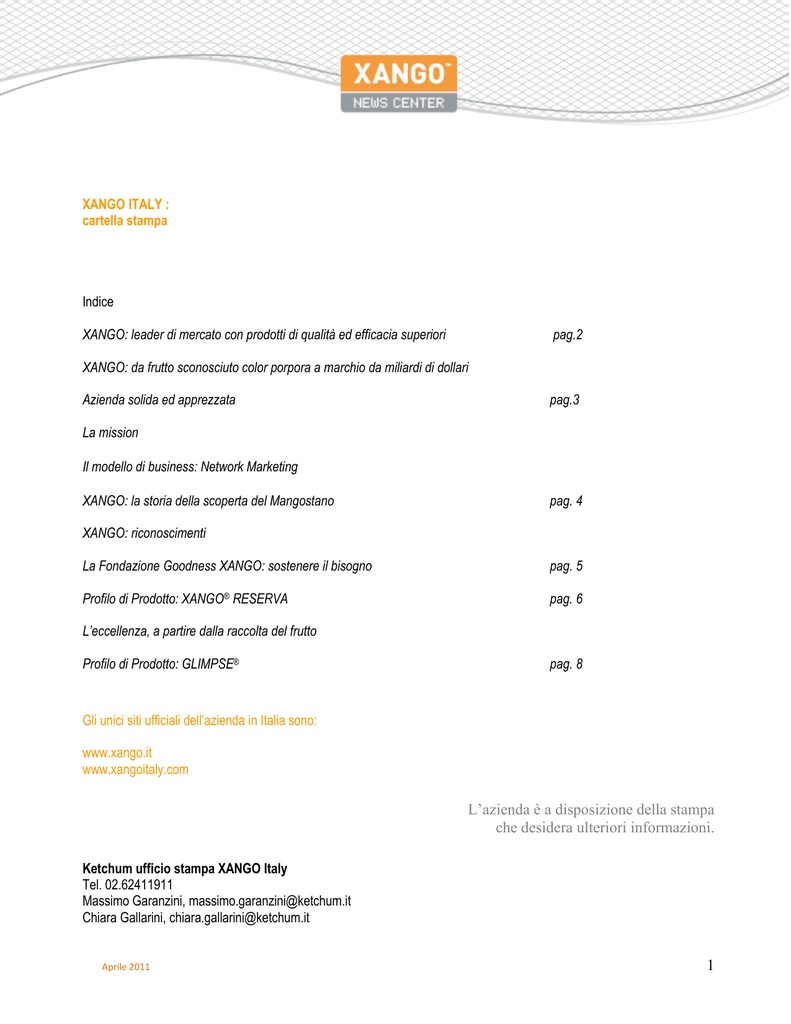 XANGO™
NEWS CENTER

XANGO ITALY :
cartella stampa

Indice

XANGO: leader di mercato con prodotti di qualità ed efficacia superiori pag.2

XANGO: da frutto sconosciuto color porpora a marchio da miliardi di dollari

Azienda solida ed apprezzata pag.3

La mission

Il modello di business: Network Marketing

XANGO: la storia della scoperta del Mangostano pag. 4

XANGO: riconoscimenti

La Fondazione Goodness XANGO: sostenere il bisogno pag. 5

Profilo di Prodotto: XANGO® RESERVA pag. 6

L'eccellenza, a partire dalla raccolta del frutto

Profilo di Prodotto: GLIMPSE® pag. 8

Gli unici siti ufficiali dell'azienda in Italia sono:

www.xango.it
www.xangoitaly.com

L'azienda è a disposizione della stampa che desidera ulteriori informazioni.

Ketchum ufficio stampa XANGO Italy
Tel. 02.62411911
Massimo Garanzini, massimo.garanzini@ketchum.it
Chiara Gallarini, chiara.gallarini@ketchum.it

Aprile 2011 1